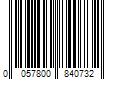 0 057800 840732